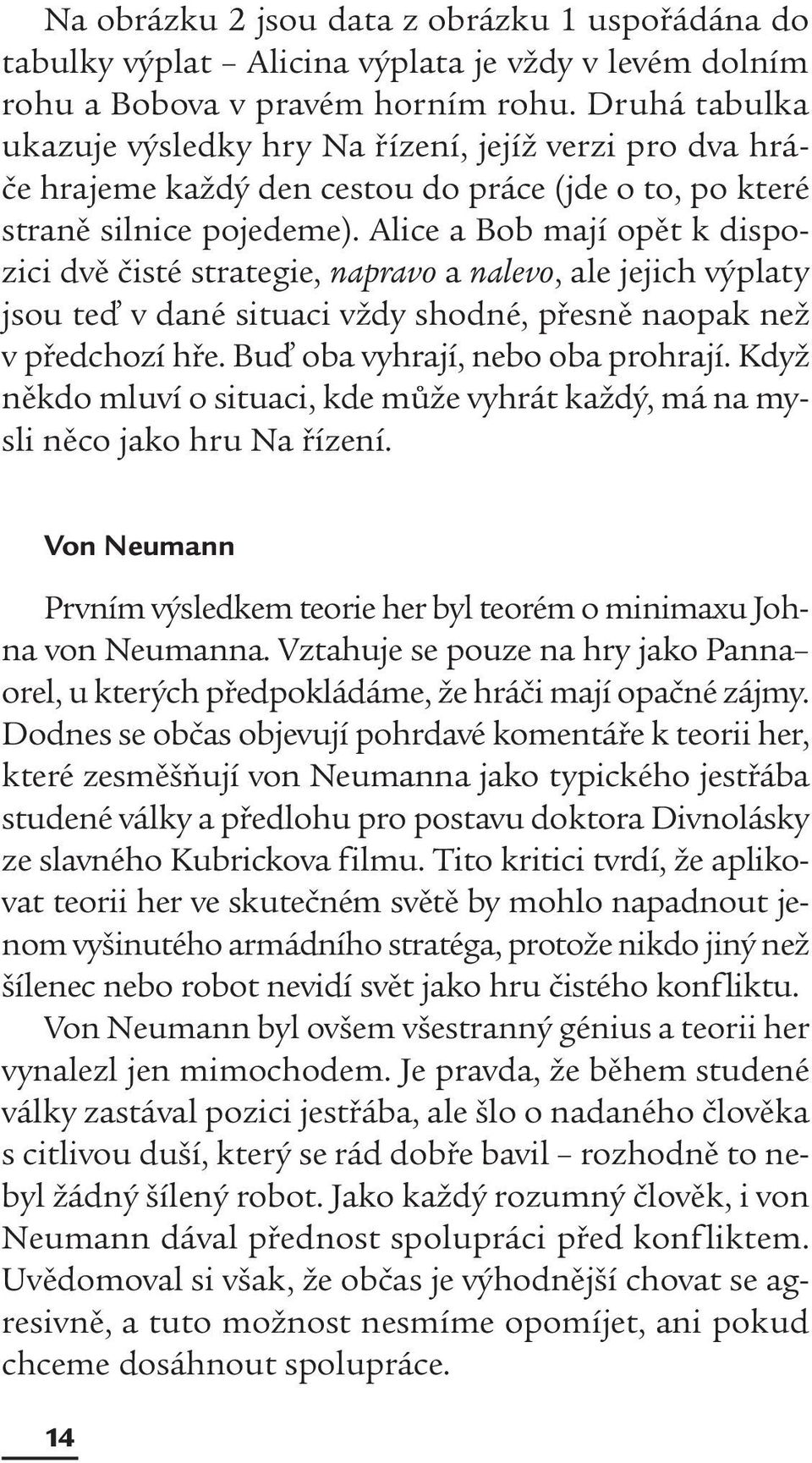 Na obrázku 2 jsou data z obrázku 1 uspořádána do tabulky výplat – Alicina výplata je vždy v levém dolním rohu a Bobova v pravém horním rohu. Druhá tabulka ukazuje výsledky hry Na řízení, jejíž verzi pro dva hráče hrajeme každý den cestou do práce (jde o to, po které straně silnice pojedeme). Alice a Bob mají opět k dispozici dvě čisté strategie, napravo a nalevo, ale jejich výplaty jsou teď v dané situaci vždy shodné, přesně naopak než v předchozí hře. Buď oba vyhrají, nebo oba prohrají. Když někdo mluví o situaci, kde může vyhrát každý, má na mysli něco jako hru Na řízení.

Von Neumann

Prvním výsledkem teorie her byl teorém o minimaxu Johna von Neumanna. Vztahuje se pouze na hry jako Panna–orel, u kterých předpokládáme, že hráči mají opačné zájmy. Dodnes se občas objevují pohrdavé komentáře k teorii her, které zesměšňují von Neumanna jako typického jestřába studené války a předlohu pro postavu doktora Divnolásky ze slavného Kubrickova filmu. Tito kritici tvrdí, že aplikovat teorii her ve skutečném světě by mohlo napadnout jenom vyšinutého armádního stratéga, protože nikdo jiný než šílenec nebo robot nevidí svět jako hru čistého konfliktu.

Von Neumann byl ovšem všestranný génius a teorii her vynalezl jen mimochodem. Je pravda, že během studené války zastával pozici jestřába, ale šlo o nadaného člověka s citlivou duší, který se rád dobře bavil – rozhodně to nebyl žádný šílený robot. Jako každý rozumný člověk, i von Neumann dával přednost spolupráci před konfliktem. Uvědomoval si však, že občas je výhodnější chovat se agresivně, a tuto možnost nesmíme opomíjet, ani pokud chceme dosáhnout spolupráce.

14